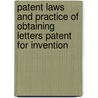 patent laws and practice of obtaining letters patent for invention